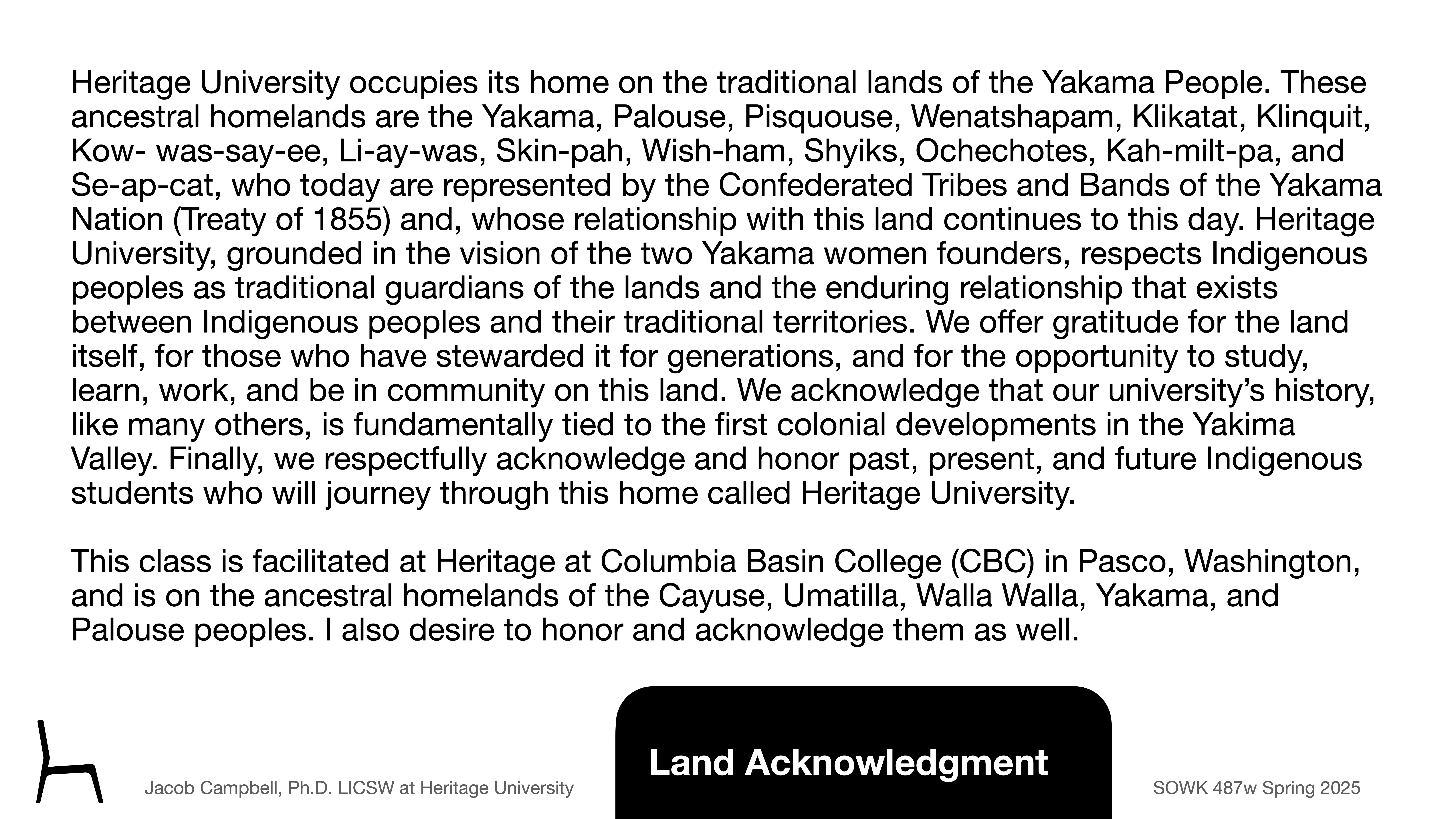 Heritage University occupies its home on the traditional lands of the Yakama People. These ancestral homelands are the Yakama, Palouse, Pisquouse, Wenatshapam, Klikatat, Klinquit, Kow- was-say-ee, Li-ay-was, Skin-pah, Wish-ham, Shyiks, Ochechotes, Kah-milt-pa, and Se-ap-cat, who today are represented by the Confederated Tribes and Bands of the Yakama Nation (Treaty of 1855) and, whose relationship with this land continues to this day. Heritage University, grounded in the vision of the two Yakama women founders, respects Indigenous peoples as traditional guardians of the lands and the enduring relationship that exists between Indigenous peoples and their traditional territories. We offer gratitude for the land itself, for those who have stewarded it for generations, and for the opportunity to study, learn, work, and be in community on this land. We acknowledge that our university's history, like many others, is fundamentally tied to the first colonial developments in the Yakima Valley. Finally, we respectfully acknowledge and honor past, present, and future Indigenous students who will journey through this home called Heritage University.

This class is facilitated at Heritage at Columbia Basin College (CBC) in Pasco, Washington, and is on the ancestral homelands of the Cayuse, Umatilla, Walla Walla, Yakama, and Palouse peoples. I also desire to honor and acknowledge them as well.

Jacob Campbell, Ph.D. LICSW at Heritage University

Land Acknowledgment

SOWK 487w Spring 2025